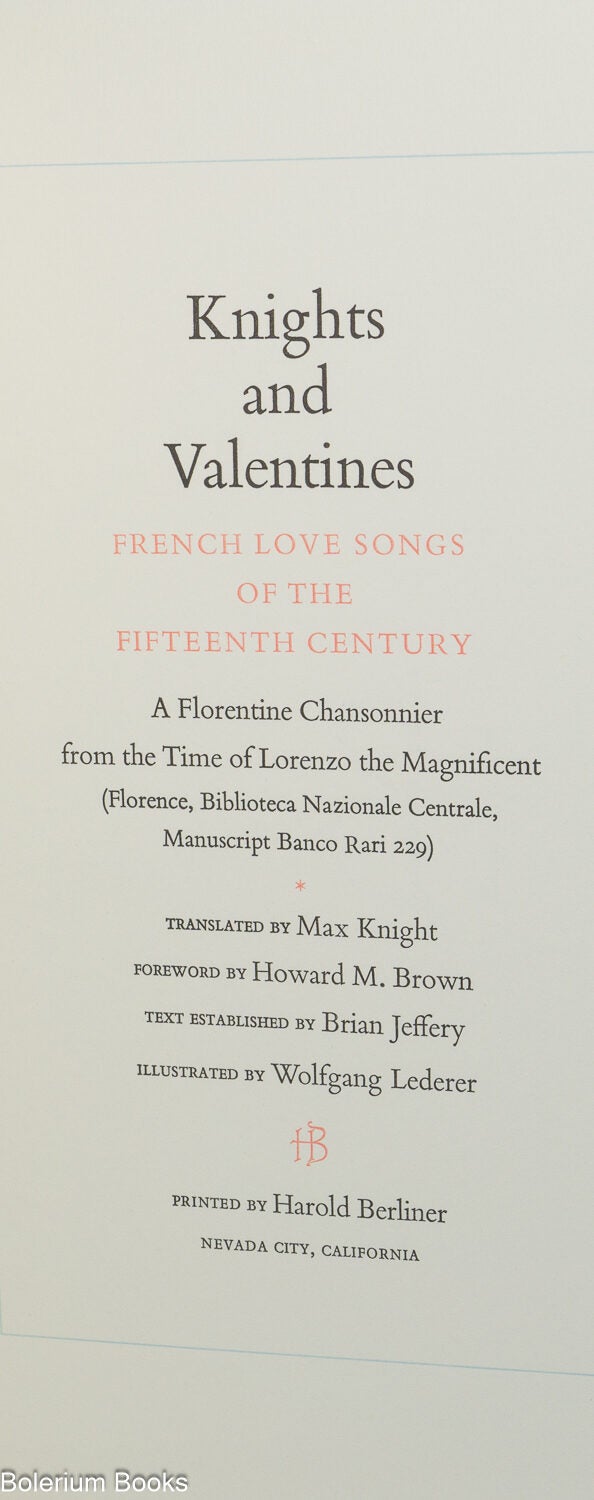 Knights
and
Valentines

FRENCH LOVE SONGS
OF THE
FIFTEENTH CENTURY

A Florentine Chansonnier
from the Time of Lorenzo the Magnificent
(Florence, Biblioteca Nazionale Centrale,
Manuscript Banco Rari 229)

*

TRANSLATED BY Max Knight
FOREWORD BY Howard M. Brown
TEXT ESTABLISHED BY Brian Jeffery
ILLUSTRATED BY Wolfgang Lederer

HB

PRINTED BY Harold Berliner
NEVADA CITY, CALIFORNIA

Bolerium Books